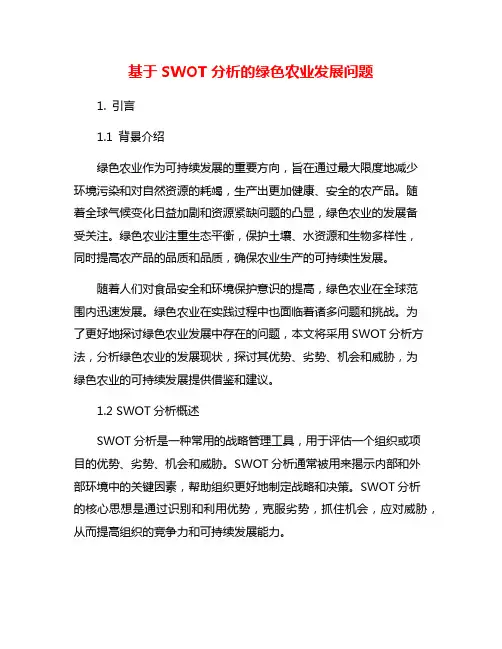 基于 SWOT 分析的绿色农业发展问题

1. 引言

1.1 背景介绍

绿色农业作为可持续发展的重要方向，旨在通过最大限度地减少环境污染和对自然资源的耗竭，生产出更加健康、安全的农产品。随着全球气候变化日益加剧和资源紧缺问题的凸显，绿色农业的发展备受关注。绿色农业注重生态平衡，保护土壤、水资源和生物多样性，同时提高农产品的品质和品质，确保农业生产的可持续性发展。

随着人们对食品安全和环境保护意识的提高，绿色农业在全球范围内迅速发展。绿色农业在实践过程中也面临着诸多问题和挑战。为了更好地探讨绿色农业发展中存在的问题，本文将采用 SWOT 分析方法，分析绿色农业的发展现状，探讨其优势、劣势、机会和威胁，为绿色农业的可持续发展提供借鉴和建议。

1.2 SWOT 分析概述

SWOT 分析是一种常用的战略管理工具，用于评估一个组织或项目的优势、劣势、机会和威胁。SWOT 分析通常被用来揭示内部和外部环境中的关键因素，帮助组织更好地制定战略和决策。SWOT 分析的核心思想是通过识别和利用优势，克服劣势，抓住机会，应对威胁，从而提高组织的竞争力和可持续发展能力。